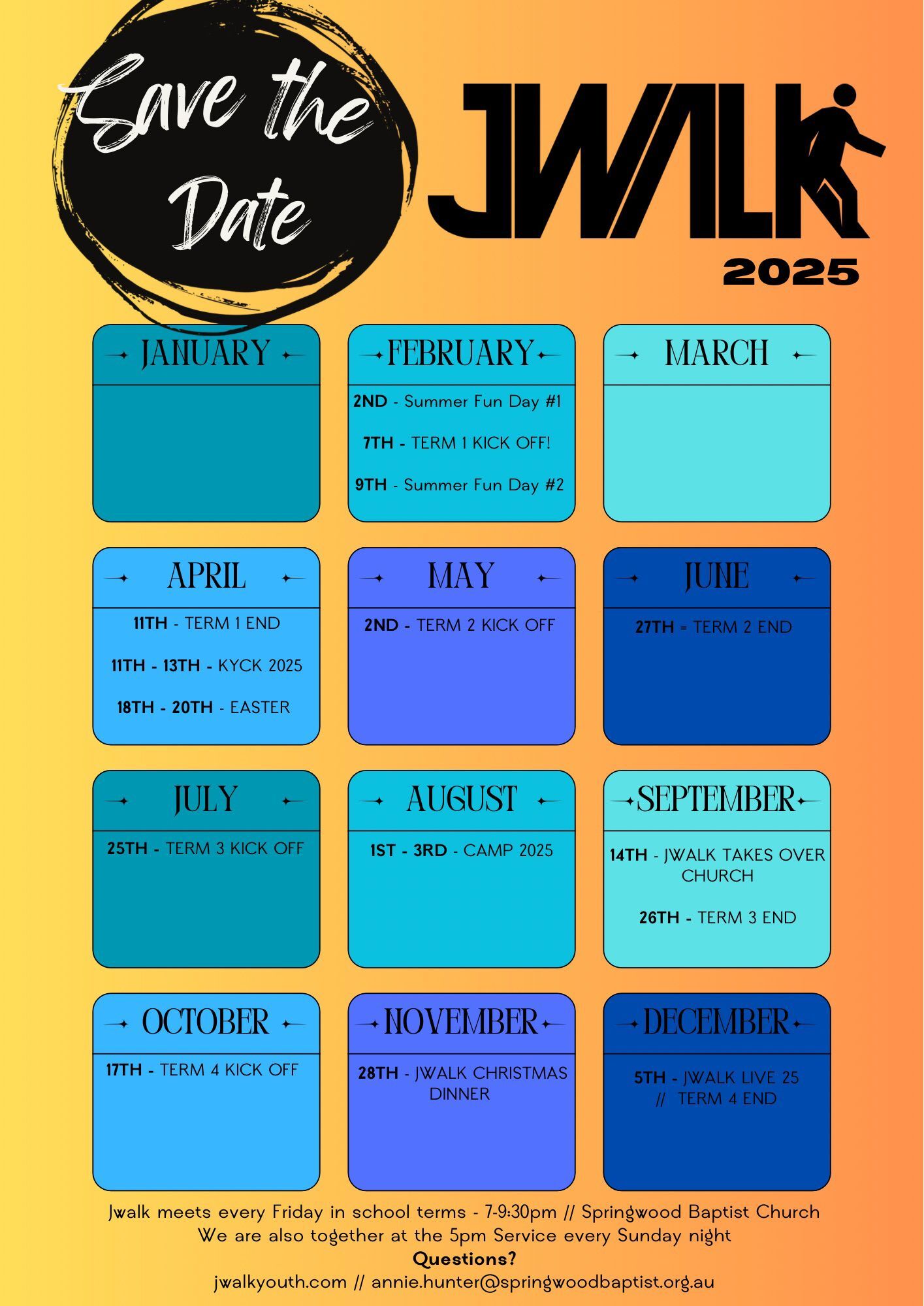 Save the Date

JWALK
2025

JANUARY

FEBRUARY
2ND - Summer Fun Day #1
7TH - TERM 1 KICK OFF!
9TH - Summer Fun Day #2

MARCH

APRIL
11TH - TERM 1 END
11TH - 13TH - KYCK 2025
18TH - 20TH - EASTER

MAY
2ND - TERM 2 KICK OFF

JUNE
27TH = TERM 2 END

JULY
25TH - TERM 3 KICK OFF

AUGUST
1ST - 3RD - CAMP 2025

SEPTEMBER
14TH - JWALK TAKES OVER CHURCH
26TH - TERM 3 END

OCTOBER
17TH - TERM 4 KICK OFF

NOVEMBER
28TH - JWALK CHRISTMAS DINNER

DECEMBER
5TH - JWALK LIVE 25 // TERM 4 END

Jwalk meets every Friday in school terms - 7-9:30pm // Springwood Baptist Church
We are also together at the 5pm Service every Sunday night
Questions?
jwalkyouth.com // annie.hunter@springwoodbaptist.org.au